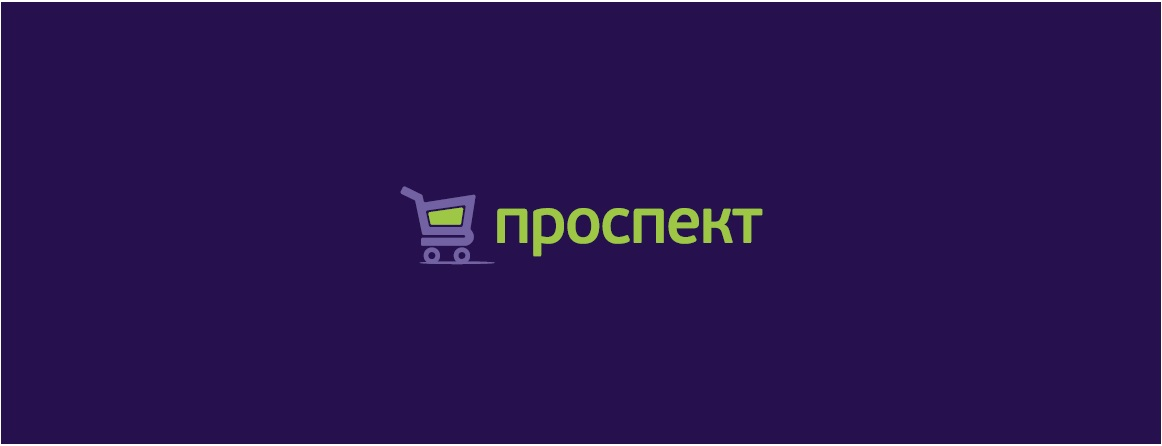 проспект